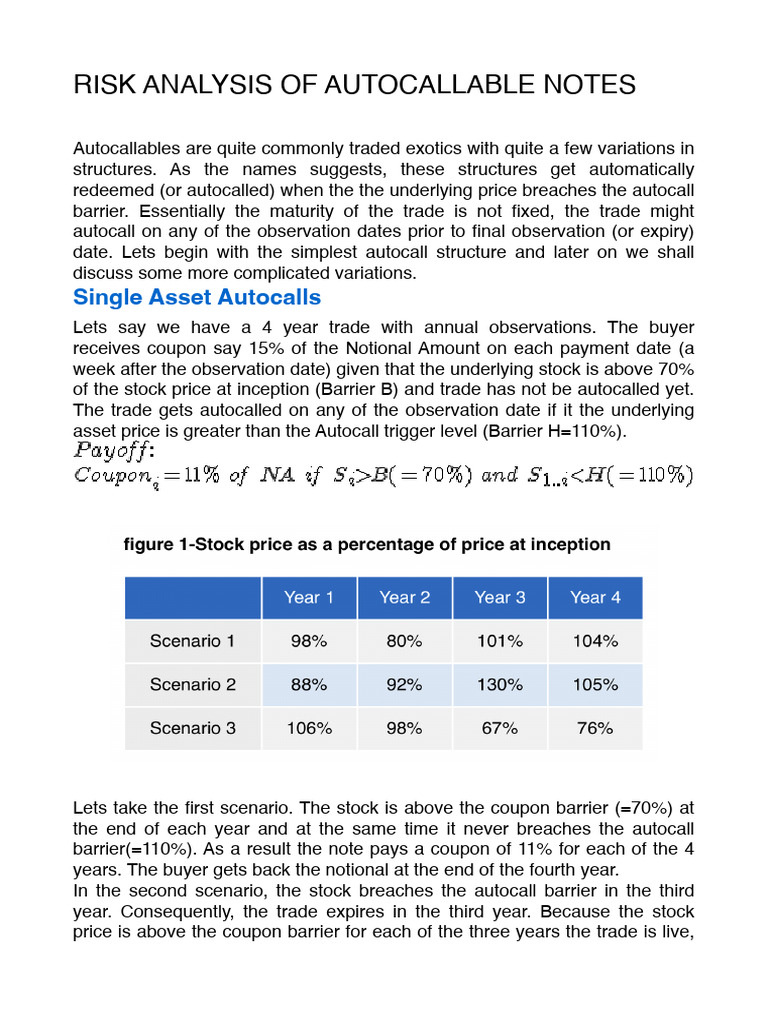 RISK ANALYSIS OF AUTOCALLABLE NOTES

Autocallables are quite commonly traded exotics with quite a few variations in structures. As the names suggests, these structures get automatically redeemed (or autocalled) when the the underlying price breaches the autocall barrier. Essentially the maturity of the trade is not fixed, the trade might autocall on any of the observation dates prior to final observation (or expiry) date. Lets begin with the simplest autocall structure and later on we shall discuss some more complicated variations.

Single Asset Autocalls

Lets say we have a 4 year trade with annual observations. The buyer receives coupon say 15% of the Notional Amount on each payment date (a week after the observation date) given that the underlying stock is above 70% of the stock price at inception (Barrier B) and trade has not be autocalled yet. The trade gets autocalled on any of the observation date if it the underlying asset price is greater than the Autocall trigger level (Barrier H=110%).

$Payoff:$
$Coupon_i = 11\%\ of\ NA\ if\ S_i > B(=70\%)\ and\ S_{1..i} < H(=110\%)$

figure 1-Stock price as a percentage of price at inception

| | Year 1 | Year 2 | Year 3 | Year 4 |
|---|---|---|---|---|
| Scenario 1 | 98% | 80% | 101% | 104% |
| Scenario 2 | 88% | 92% | 130% | 105% |
| Scenario 3 | 106% | 98% | 67% | 76% |

Lets take the first scenario. The stock is above the coupon barrier (=70%) at the end of each year and at the same time it never breaches the autocall barrier(=110%). As a result the note pays a coupon of 11% for each of the 4 years. The buyer gets back the notional at the end of the fourth year.
In the second scenario, the stock breaches the autocall barrier in the third year. Consequently, the trade expires in the third year. Because the stock price is above the coupon barrier for each of the three years the trade is live,